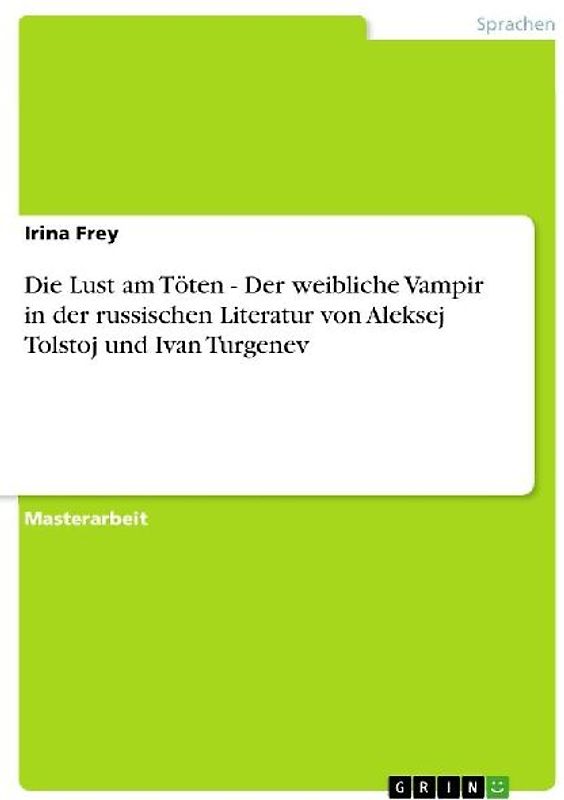 Sprachen

Irina Frey

Die Lust am Töten - Der weibliche Vampir in der russischen Literatur von Aleksej Tolstoj und Ivan Turgenev

Masterarbeit

GRIN